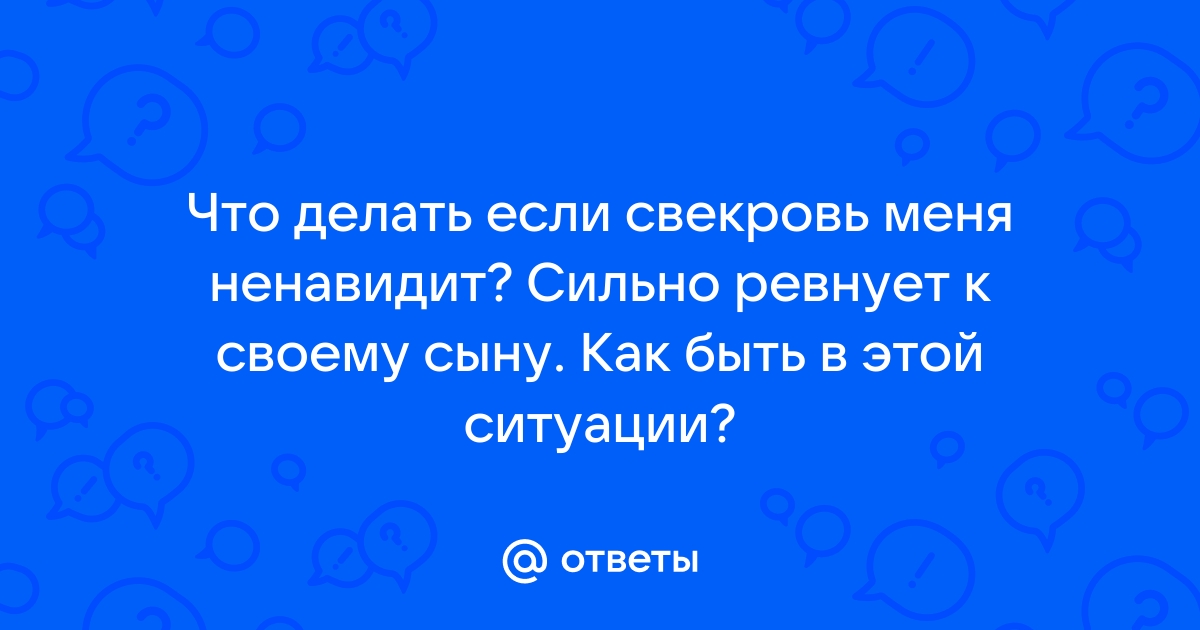 Что делать если свекровь меня ненавидит? Сильно ревнует к своему сыну. Как быть в этой ситуации?

@ ответы